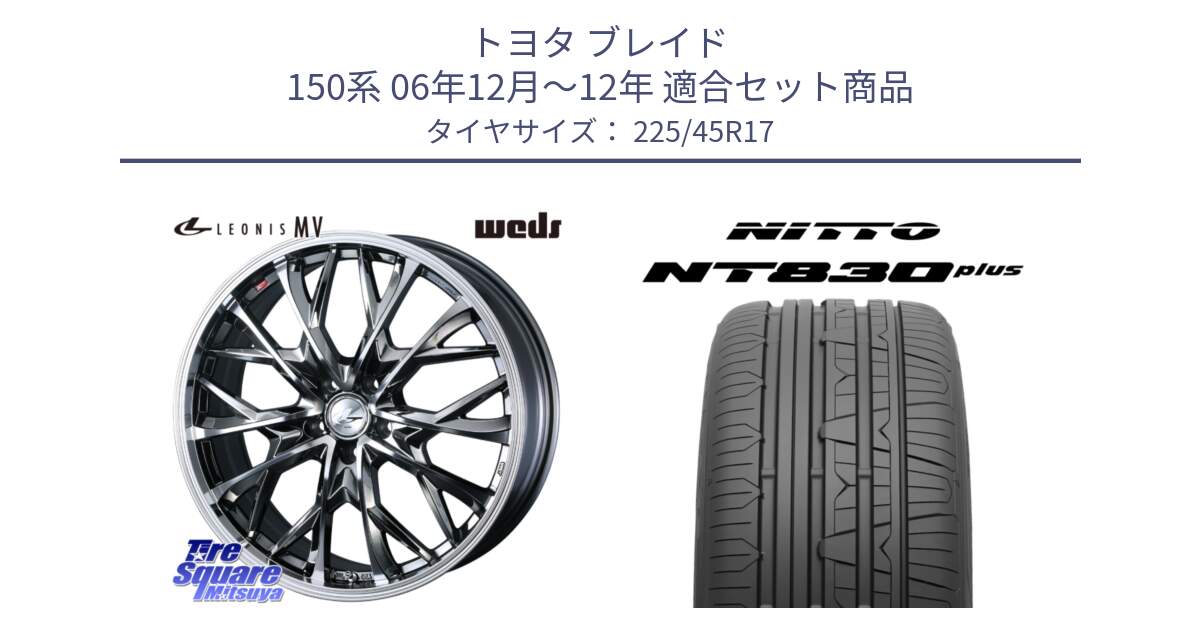 トヨタ ブレイド
150系 06年12月～12年 適合セット商品
タイヤサイズ： 225/45R17

LEONIS MV

weds

NITTO

NT830 plus

Tire Square Mitsuya